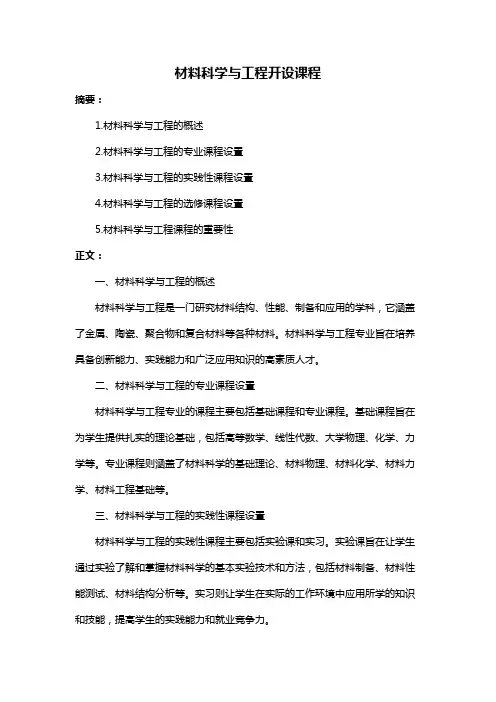 材料科学与工程开设课程

摘要：

1.材料科学与工程的概述

2.材料科学与工程的专业课程设置

3.材料科学与工程的实践性课程设置

4.材料科学与工程的选修课程设置

5.材料科学与工程课程的重要性

正文：

一、材料科学与工程的概述

材料科学与工程是一门研究材料结构、性能、制备和应用的学科，它涵盖了金属、陶瓷、聚合物和复合材料等各种材料。材料科学与工程专业旨在培养具备创新能力、实践能力和广泛应用知识的高素质人才。

二、材料科学与工程的专业课程设置

材料科学与工程专业的课程主要包括基础课程和专业课程。基础课程旨在为学生提供扎实的理论基础，包括高等数学、线性代数、大学物理、化学、力学等。专业课程则涵盖了材料科学的基础理论、材料物理、材料化学、材料力学、材料工程基础等。

三、材料科学与工程的实践性课程设置

材料科学与工程的实践性课程主要包括实验课和实习。实验课旨在让学生通过实验了解和掌握材料科学的基本实验技术和方法，包括材料制备、材料性能测试、材料结构分析等。实习则让学生在实际的工作环境中应用所学的知识和技能，提高学生的实践能力和就业竞争力。